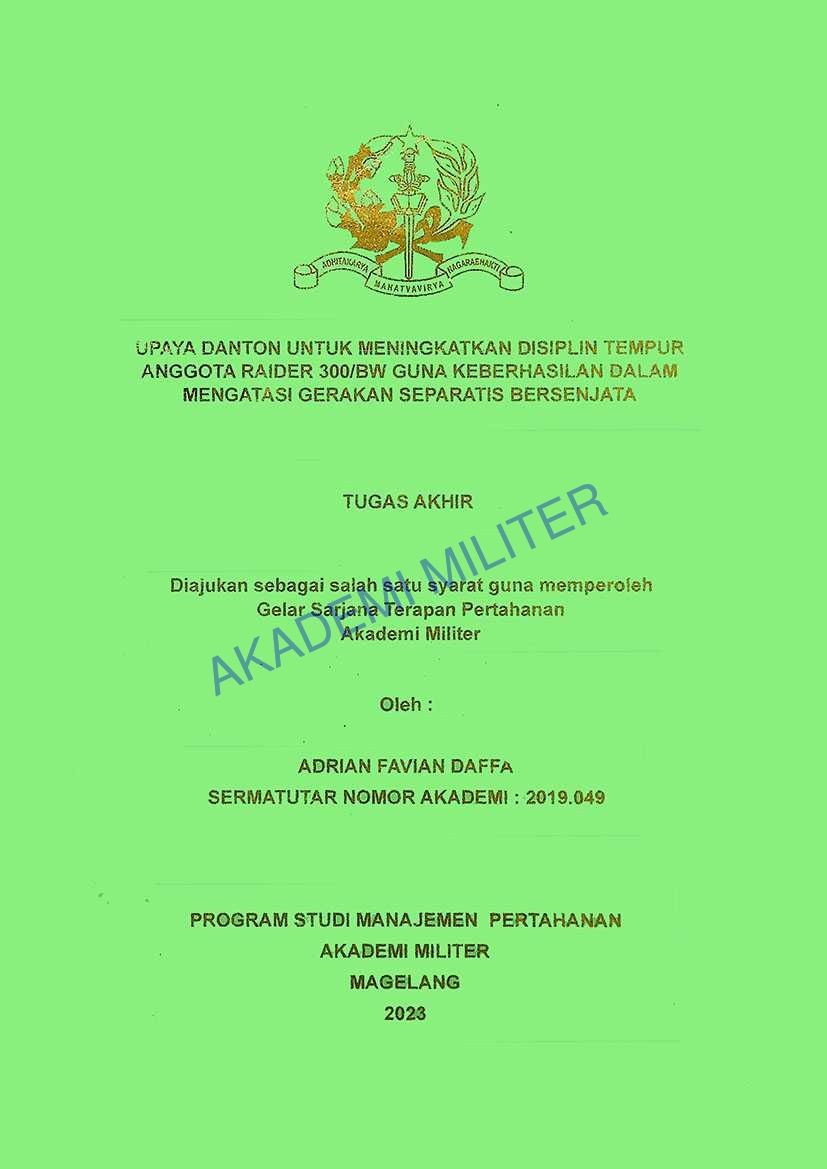 ADHITAKARYA MAHATVAVIRYA NAGARABHAKTI

UPAYA DANTON UNTUK MENINGKATKAN DISIPLIN TEMPUR ANGGOTA RAIDER 300/BW GUNA KEBERHASILAN DALAM MENGATASI GERAKAN SEPARATIS BERSENJATA

TUGAS AKHIR

AKADEMI MILITER

Diajukan sebagai salah satu syarat guna memperoleh Gelar Sarjana Terapan Pertahanan Akademi Militer

Oleh :

ADRIAN FAVIAN DAFFA
SERMATUTAR NOMOR AKADEMI : 2019.049

PROGRAM STUDI MANAJEMEN PERTAHANAN
AKADEMI MILITER
MAGELANG
2023